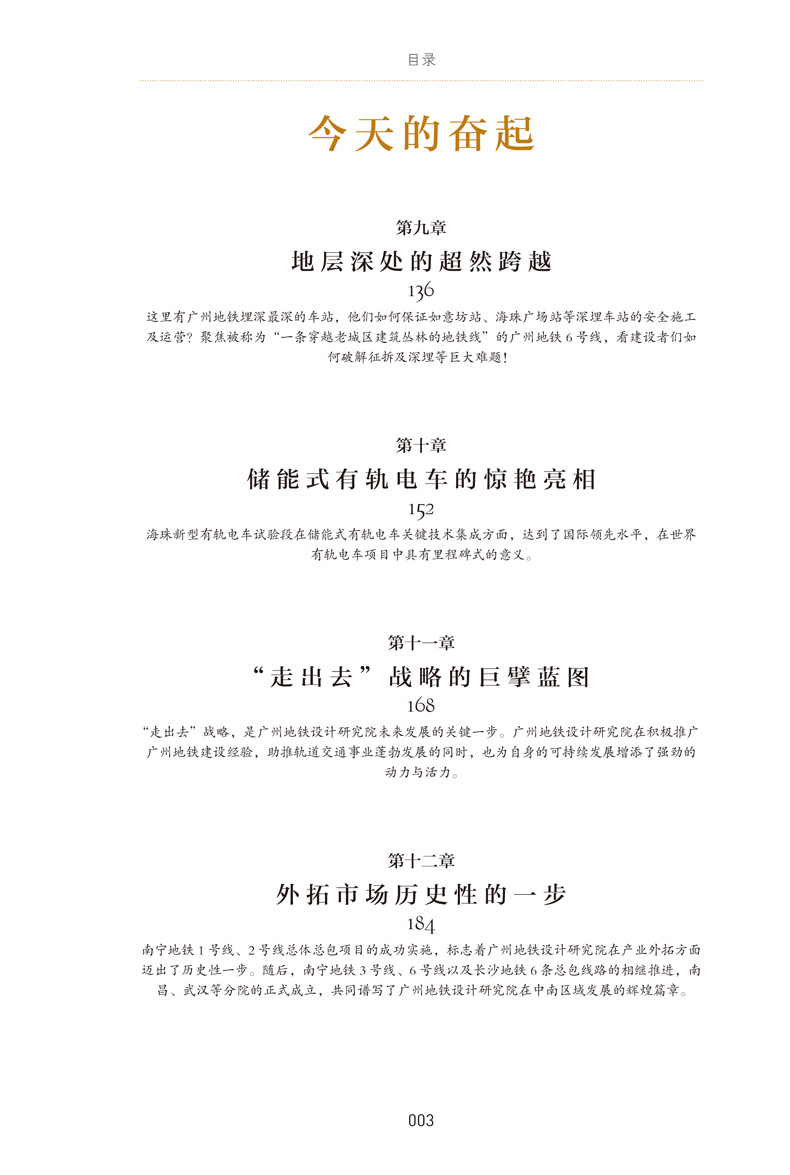 目录

今天的奋起

第九章
地层深处的超然跨越
136
这里有广州地铁埋深最深的车站，他们如何保证如意坊站、海珠广场站等深埋车站的安全施工及运营？聚焦被称为“一条穿越老城区建筑丛林的地铁线”的广州地铁6号线，看建设者们如何破解征拆及深埋等巨大难题！

第十章
储能式有轨电车的惊艳亮相
152
海珠新型有轨电车试验段在储能式有轨电车关键技术集成方面，达到了国际领先水平，在世界有轨电车项目中具有里程碑式的意义。

第十一章
“走出去”战略的巨擘蓝图
168
“走出去”战略，是广州地铁设计研究院未来发展的关键一步。广州地铁设计研究院在积极推广广州地铁建设经验，助推轨道交通事业蓬勃发展的同时，也为自身的可持续发展增添了强劲的动力与活力。

第十二章
外拓市场历史性的一步
184
南宁地铁1号线、2号线总体总包项目的成功实施，标志着广州地铁设计研究院在产业外拓方面迈出了历史性一步。随后，南宁地铁3号线、6号线以及长沙地铁6条总包线路的相继推进，南昌、武汉等分院的正式成立，共同谱写了广州地铁设计研究院在中南区域发展的辉煌篇章。

003